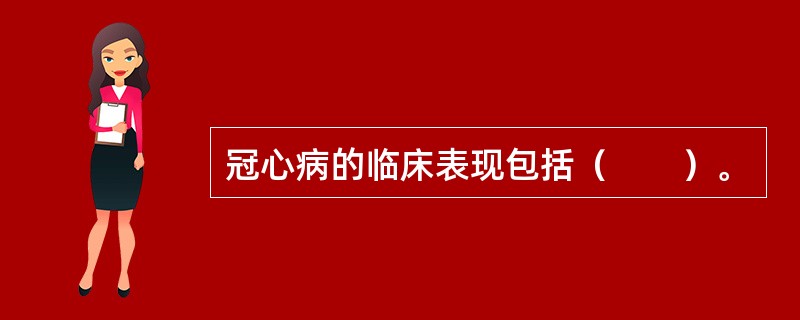 冠心病的临床表现包括（　　）。